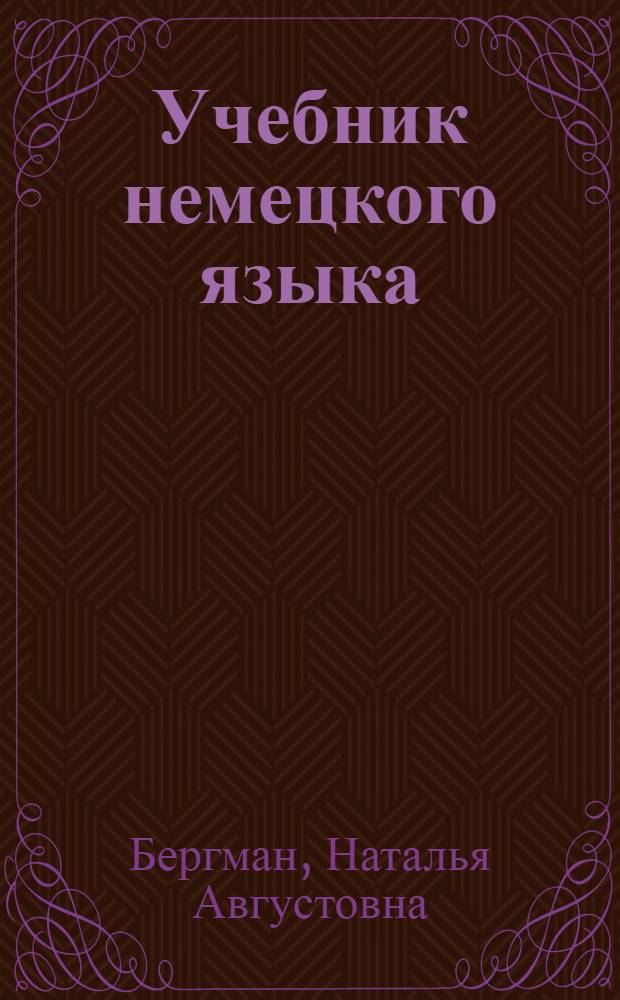 Учебник немецкого языка

Бергман, Наталья Августовна